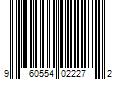 9 60554 02227 2